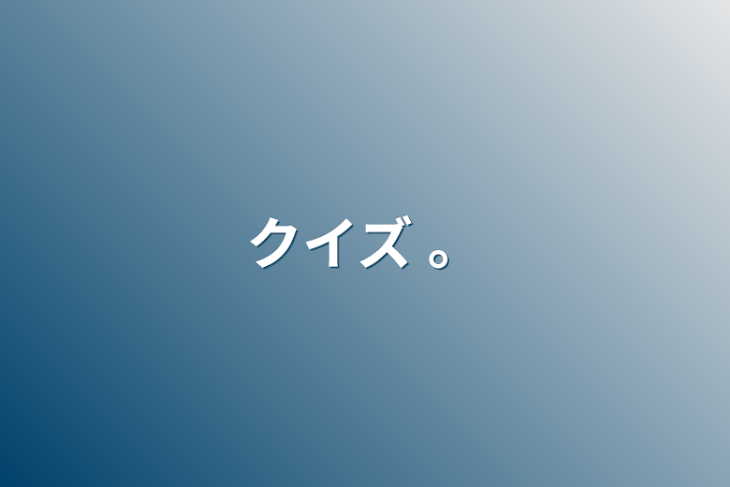 クイズ 。